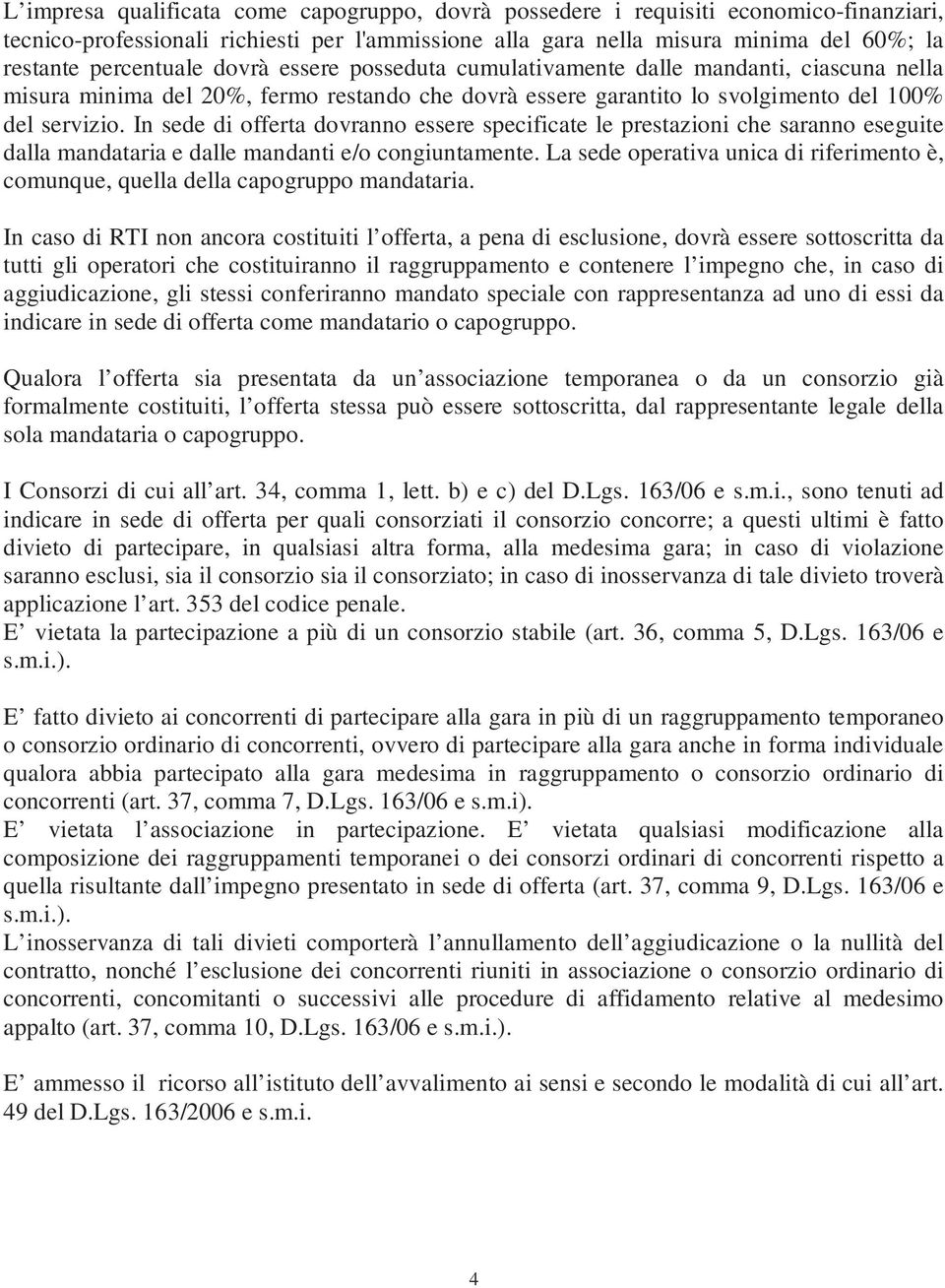 L’impresa qualificata come capogruppo, dovrà possedere i requisiti economico-finanziari, tecnico-professionali richiesti per l'ammissione alla gara nella misura minima del 60%; la restante percentuale dovrà essere posseduta cumulativamente dalle mandanti, ciascuna nella misura minima del 20%, fermo restando che dovrà essere garantito lo svolgimento del 100% del servizio. In sede di offerta dovranno essere specificate le prestazioni che saranno eseguite dalla mandataria e dalle mandanti e/o congiuntamente. La sede operativa unica di riferimento è, comunque, quella della capogruppo mandataria.

In caso di RTI non ancora costituiti l’offerta, a pena di esclusione, dovrà essere sottoscritta da tutti gli operatori che costituiranno il raggruppamento e contenere l’impegno che, in caso di aggiudicazione, gli stessi conferiranno mandato speciale con rappresentanza ad uno di essi da indicare in sede di offerta come mandatario o capogruppo.

Qualora l’offerta sia presentata da un’associazione temporanea o da un consorzio già formalmente costituiti, l’offerta stessa può essere sottoscritta, dal rappresentante legale della sola mandataria o capogruppo.

I Consorzi di cui all’art. 34, comma 1, lett. b) e c) del D.Lgs. 163/06 e s.m.i., sono tenuti ad indicare in sede di offerta per quali consorziati il consorzio concorre; a questi ultimi è fatto divieto di partecipare, in qualsiasi altra forma, alla medesima gara; in caso di violazione saranno esclusi, sia il consorzio sia il consorziato; in caso di inosservanza di tale divieto troverà applicazione l’art. 353 del codice penale.
E’ vietata la partecipazione a più di un consorzio stabile (art. 36, comma 5, D.Lgs. 163/06 e s.m.i.).

E’ fatto divieto ai concorrenti di partecipare alla gara in più di un raggruppamento temporaneo o consorzio ordinario di concorrenti, ovvero di partecipare alla gara anche in forma individuale qualora abbia partecipato alla gara medesima in raggruppamento o consorzio ordinario di concorrenti (art. 37, comma 7, D.Lgs. 163/06 e s.m.i).
E’ vietata l’associazione in partecipazione. E’ vietata qualsiasi modificazione alla composizione dei raggruppamenti temporanei o dei consorzi ordinari di concorrenti rispetto a quella risultante dall’impegno presentato in sede di offerta (art. 37, comma 9, D.Lgs. 163/06 e s.m.i.).
L’inosservanza di tali divieti comporterà l’annullamento dell’aggiudicazione o la nullità del contratto, nonché l’esclusione dei concorrenti riuniti in associazione o consorzio ordinario di concorrenti, concomitanti o successivi alle procedure di affidamento relative al medesimo appalto (art. 37, comma 10, D.Lgs. 163/06 e s.m.i.).

E’ ammesso il ricorso all’istituto dell’avvalimento ai sensi e secondo le modalità di cui all’art. 49 del D.Lgs. 163/2006 e s.m.i.

4